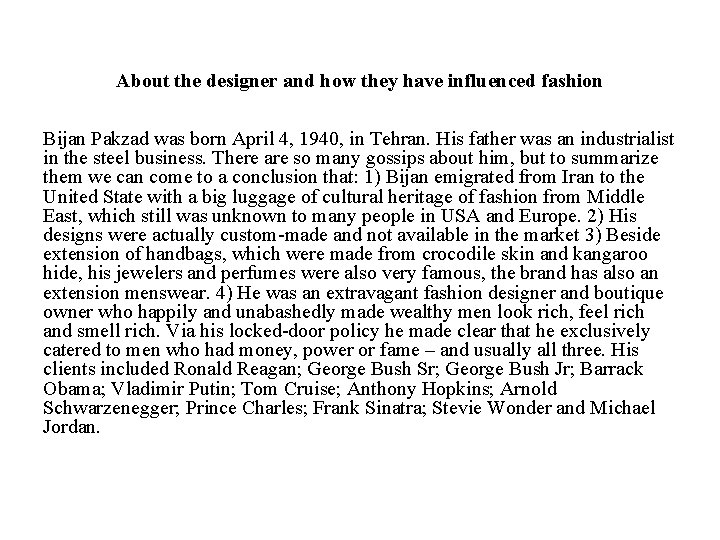 About the designer and how they have influenced fashion

Bijan Pakzad was born April 4, 1940, in Tehran. His father was an industrialist in the steel business. There are so many gossips about him, but to summarize them we can come to a conclusion that: 1) Bijan emigrated from Iran to the United State with a big luggage of cultural heritage of fashion from Middle East, which still was unknown to many people in USA and Europe. 2) His designs were actually custom-made and not available in the market 3) Beside extension of handbags, which were made from crocodile skin and kangaroo hide, his jewelers and perfumes were also very famous, the brand has also an extension menswear. 4) He was an extravagant fashion designer and boutique owner who happily and unabashedly made wealthy men look rich, feel rich and smell rich. Via his locked-door policy he made clear that he exclusively catered to men who had money, power or fame – and usually all three. His clients included Ronald Reagan; George Bush Sr; George Bush Jr; Barrack Obama; Vladimir Putin; Tom Cruise; Anthony Hopkins; Arnold Schwarzenegger; Prince Charles; Frank Sinatra; Stevie Wonder and Michael Jordan.